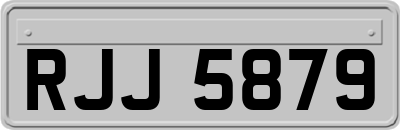 RJJ 5879